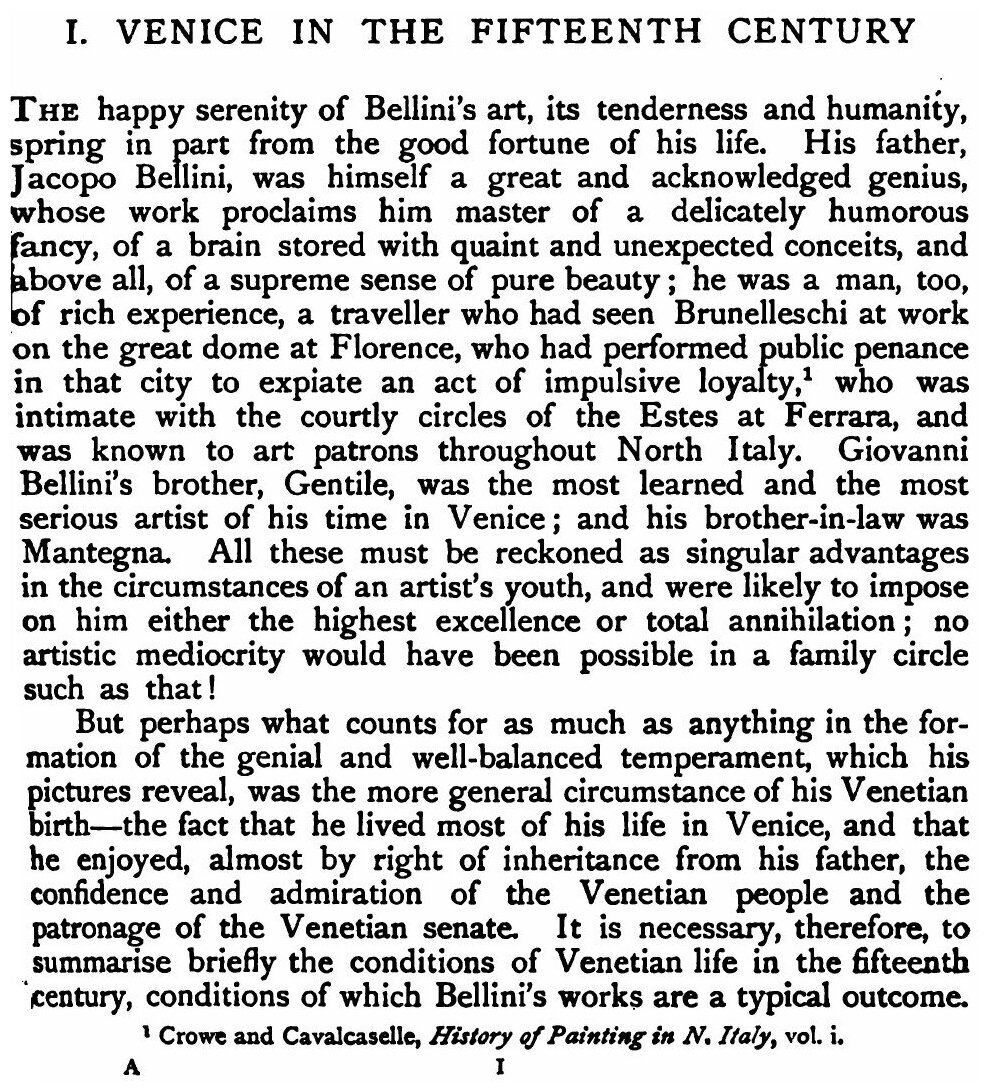 I. VENICE IN THE FIFTEENTH CENTURY

THE happy serenity of Bellini's art, its tenderness and humanity, spring in part from the good fortune of his life. His father, Jacopo Bellini, was himself a great and acknowledged genius, whose work proclaims him master of a delicately humorous fancy, of a brain stored with quaint and unexpected conceits, and above all, of a supreme sense of pure beauty; he was a man, too, of rich experience, a traveller who had seen Brunelleschi at work on the great dome at Florence, who had performed public penance in that city to expiate an act of impulsive loyalty,$^1$ who was intimate with the courtly circles of the Estes at Ferrara, and was known to art patrons throughout North Italy. Giovanni Bellini's brother, Gentile, was the most learned and the most serious artist of his time in Venice; and his brother-in-law was Mantegna. All these must be reckoned as singular advantages in the circumstances of an artist's youth, and were likely to impose on him either the highest excellence or total annihilation; no artistic mediocrity would have been possible in a family circle such as that!

But perhaps what counts for as much as anything in the formation of the genial and well-balanced temperament, which his pictures reveal, was the more general circumstance of his Venetian birth—the fact that he lived most of his life in Venice, and that he enjoyed, almost by right of inheritance from his father, the confidence and admiration of the Venetian people and the patronage of the Venetian senate. It is necessary, therefore, to summarise briefly the conditions of Venetian life in the fifteenth century, conditions of which Bellini's works are a typical outcome.

$^1$ Crowe and Cavalcaselle, History of Painting in N. Italy, vol. i.

A I